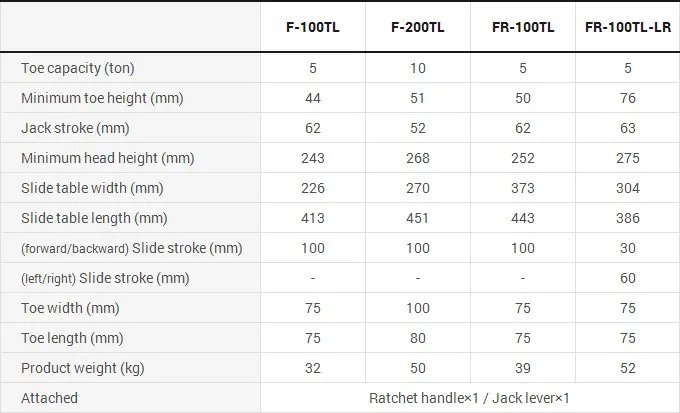 |  | F-100TL | F-200TL | FR-100TL | FR-100TL-LR |
|---|---|---|---|---|
| Toe capacity (ton) | 5 | 10 | 5 | 5 |
| Minimum toe height (mm) | 44 | 51 | 50 | 76 |
| Jack stroke (mm) | 62 | 52 | 62 | 63 |
| Minimum head height (mm) | 243 | 268 | 252 | 275 |
| Slide table width (mm) | 226 | 270 | 373 | 304 |
| Slide table length (mm) | 413 | 451 | 443 | 386 |
| (forward/backward) Slide stroke (mm) | 100 | 100 | 100 | 30 |
| (left/right) Slide stroke (mm) | - | - | - | 60 |
| Toe width (mm) | 75 | 100 | 75 | 75 |
| Toe length (mm) | 75 | 80 | 75 | 75 |
| Product weight (kg) | 32 | 50 | 39 | 52 |
| Attached | Ratchet handle×1 / Jack lever×1 |  |  |  |